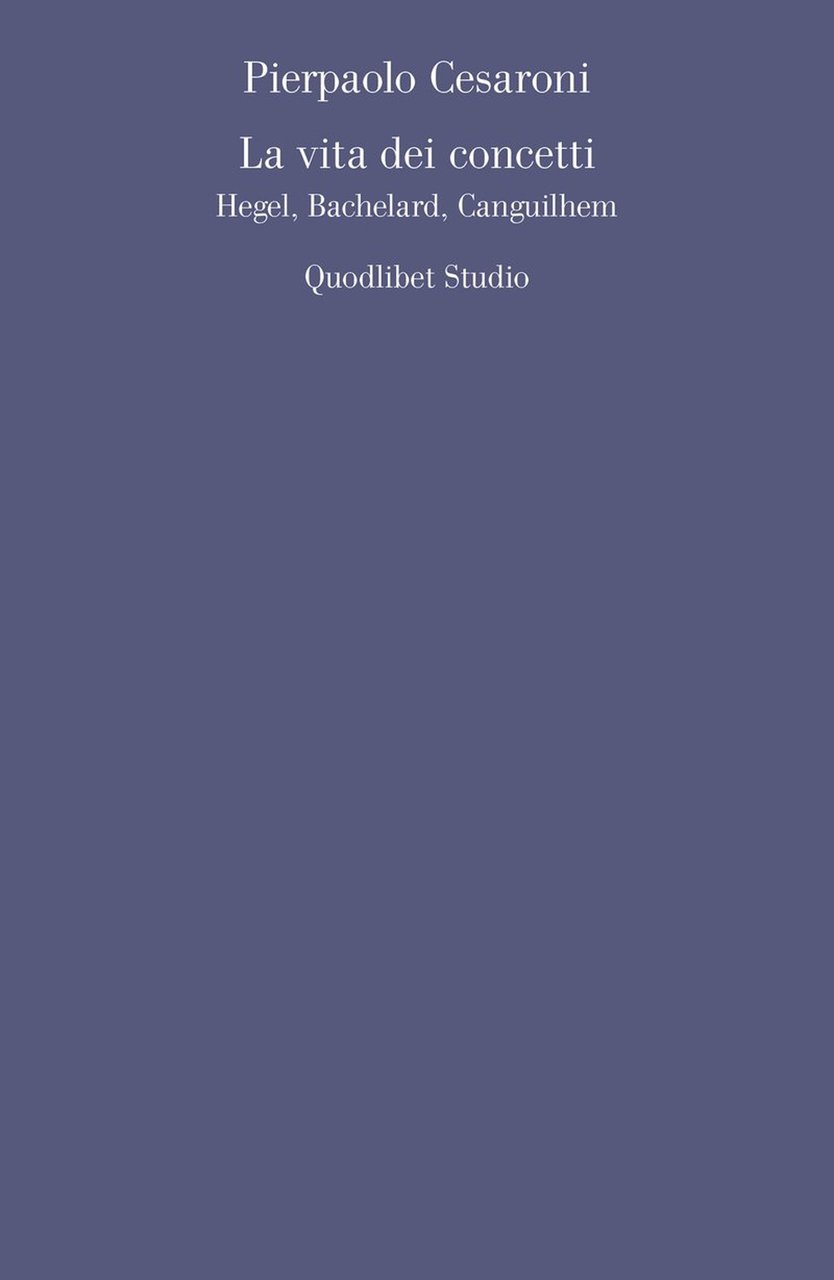 Pierpaolo Cesaroni

La vita dei concetti
Hegel, Bachelard, Canguilhem

Quodlibet Studio